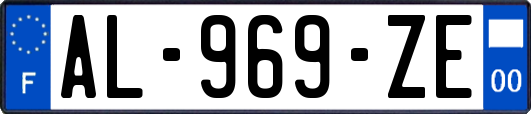 F
AL-969-ZE
00